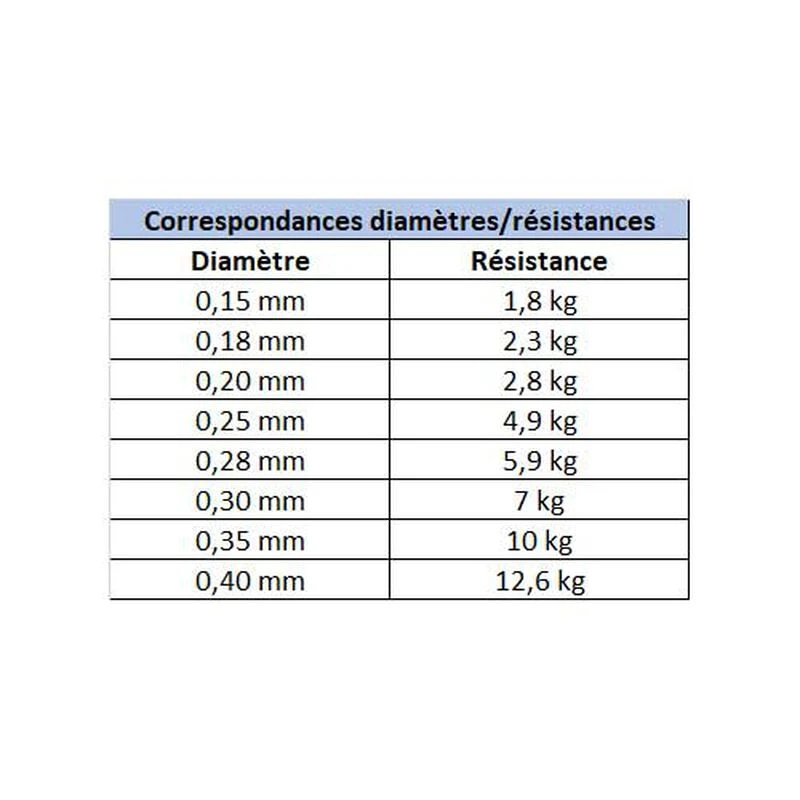 Correspondances diamètres/résistances

| Diamètre | Résistance |
|---|---|
| 0,15 mm | 1,8 kg |
| 0,18 mm | 2,3 kg |
| 0,20 mm | 2,8 kg |
| 0,25 mm | 4,9 kg |
| 0,28 mm | 5,9 kg |
| 0,30 mm | 7 kg |
| 0,35 mm | 10 kg |
| 0,40 mm | 12,6 kg |